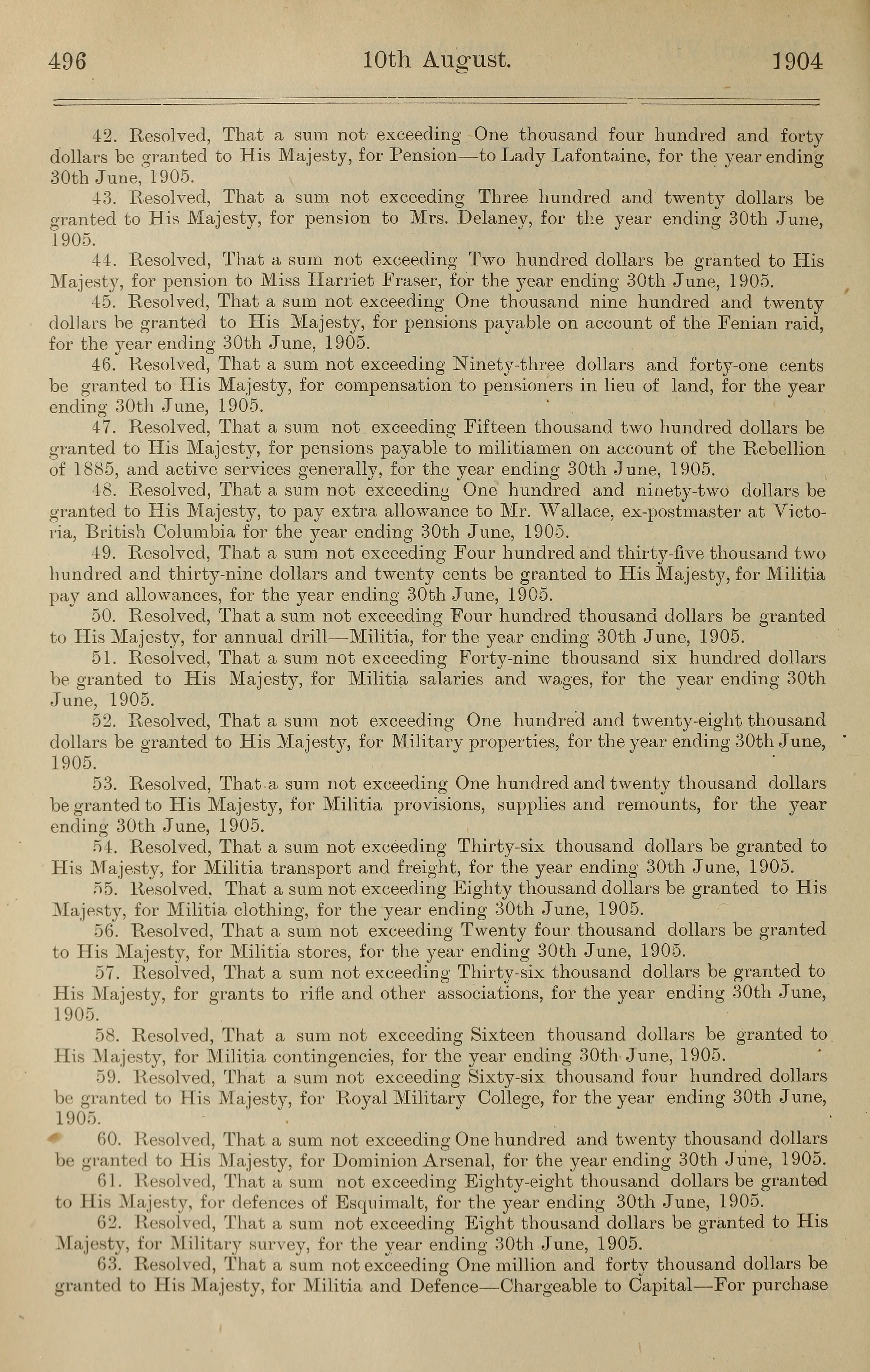 496 10th August. 1904

42. Resolved, That a sum not exceeding One thousand four hundred and forty dollars be granted to His Majesty, for Pension—to Lady Lafontaine, for the year ending 30th June, 1905.

43. Resolved, That a sum not exceeding Three hundred and twenty dollars be granted to His Majesty, for pension to Mrs. Delaney, for the year ending 30th June, 1905.

44. Resolved, That a sum not exceeding Two hundred dollars be granted to His Majesty, for pension to Miss Harriet Fraser, for the year ending 30th June, 1905.

45. Resolved, That a sum not exceeding One thousand nine hundred and twenty dollars be granted to His Majesty, for pensions payable on account of the Fenian raid, for the year ending 30th June, 1905.

46. Resolved, That a sum not exceeding Ninety-three dollars and forty-one cents be granted to His Majesty, for compensation to pensioners in lieu of land, for the year ending 30th June, 1905.

47. Resolved, That a sum not exceeding Fifteen thousand two hundred dollars be granted to His Majesty, for pensions payable to militiamen on account of the Rebellion of 1885, and active services generally, for the year ending 30th June, 1905.

48. Resolved, That a sum not exceeding One hundred and ninety-two dollars be granted to His Majesty, to pay extra allowance to Mr. Wallace, ex-postmaster at Victoria, British Columbia for the year ending 30th June, 1905.

49. Resolved, That a sum not exceeding Four hundred and thirty-five thousand two hundred and thirty-nine dollars and twenty cents be granted to His Majesty, for Militia pay and allowances, for the year ending 30th June, 1905.

50. Resolved, That a sum not exceeding Four hundred thousand dollars be granted to His Majesty, for annual drill—Militia, for the year ending 30th June, 1905.

51. Resolved, That a sum not exceeding Forty-nine thousand six hundred dollars be granted to His Majesty, for Militia salaries and wages, for the year ending 30th June, 1905.

52. Resolved, That a sum not exceeding One hundred and twenty-eight thousand dollars be granted to His Majesty, for Military properties, for the year ending 30th June, 1905.

53. Resolved, That a sum not exceeding One hundred and twenty thousand dollars be granted to His Majesty, for Militia provisions, supplies and remounts, for the year ending 30th June, 1905.

54. Resolved, That a sum not exceeding Thirty-six thousand dollars be granted to His Majesty, for Militia transport and freight, for the year ending 30th June, 1905.

55. Resolved, That a sum not exceeding Eighty thousand dollars be granted to His Majesty, for Militia clothing, for the year ending 30th June, 1905.

56. Resolved, That a sum not exceeding Twenty four thousand dollars be granted to His Majesty, for Militia stores, for the year ending 30th June, 1905.

57. Resolved, That a sum not exceeding Thirty-six thousand dollars be granted to His Majesty, for grants to rifle and other associations, for the year ending 30th June, 1905.

58. Resolved, That a sum not exceeding Sixteen thousand dollars be granted to His Majesty, for Militia contingencies, for the year ending 30th June, 1905.

59. Resolved, That a sum not exceeding Sixty-six thousand four hundred dollars be granted to His Majesty, for Royal Military College, for the year ending 30th June, 1905.

60. Resolved, That a sum not exceeding One hundred and twenty thousand dollars be granted to His Majesty, for Dominion Arsenal, for the year ending 30th June, 1905.

61. Resolved, That a sum not exceeding Eighty-eight thousand dollars be granted to His Majesty, for defences of Esquimalt, for the year ending 30th June, 1905.

62. Resolved, That a sum not exceeding Eight thousand dollars be granted to His Majesty, for Military survey, for the year ending 30th June, 1905.

63. Resolved, That a sum not exceeding One million and forty thousand dollars be granted to His Majesty, for Militia and Defence—Chargeable to Capital—For purchase